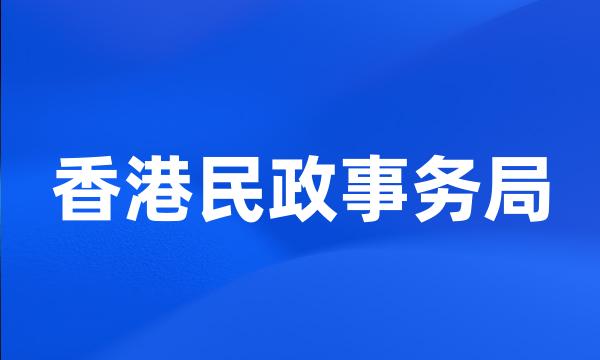 香港民政事务局